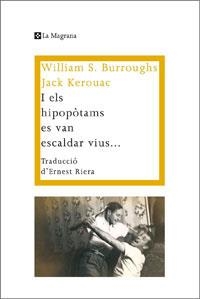 La Magrana

William S. Burroughs
Jack Kerouac

I els hipopòtams es van escaldar vius...

Traducció d'Ernest Riera